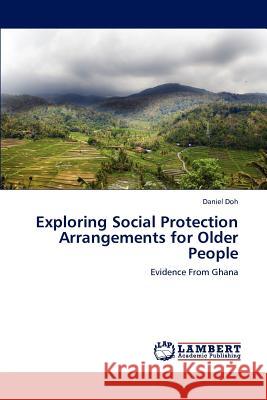 Daniel Doh

Exploring Social Protection Arrangements for Older People

Evidence From Ghana

LAP LAMBERT Academic Publishing

Kraina Książek